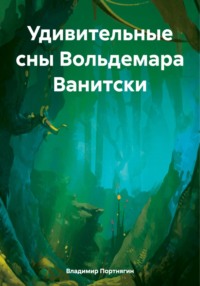 Удивительные сны Вольдемара Ванитски

Владимир Портнягин